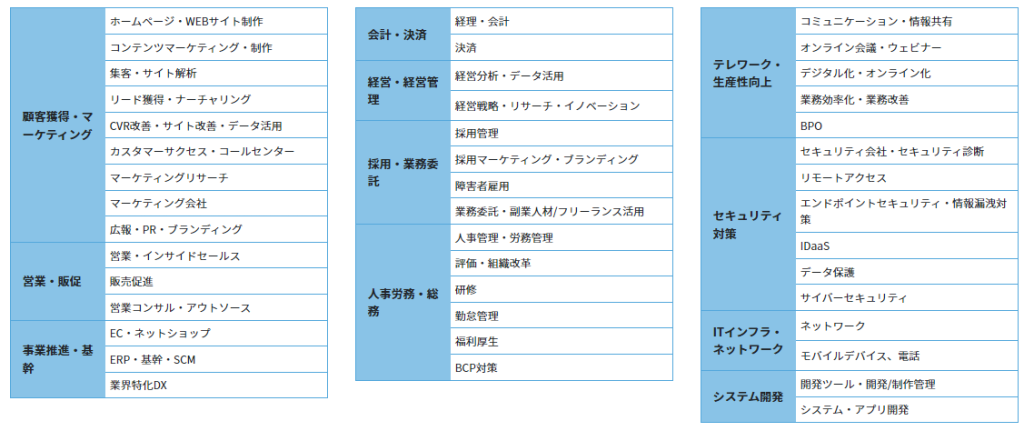 | | |
|---|---|
| 顧客獲得・マーケティング | ホームページ・WEBサイト制作 |
| | コンテンツマーケティング・制作 |
| | 集客・サイト解析 |
| | リード獲得・ナーチャリング |
| | CVR改善・サイト改善・データ活用 |
| | カスタマーサクセス・コールセンター |
| | マーケティングリサーチ |
| | マーケティング会社 |
| | 広報・PR・ブランディング |
| 営業・販促 | 営業・インサイドセールス |
| | 販売促進 |
| | 営業コンサル・アウトソース |
| 事業推進・基幹 | EC・ネットショップ |
| | ERP・基幹・SCM |
| | 業界特化DX |

| | |
|---|---|
| 会計・決済 | 経理・会計 |
| | 決済 |
| 経営・経営管理 | 経営分析・データ活用 |
| | 経営戦略・リサーチ・イノベーション |
| 採用・業務委託 | 採用管理 |
| | 採用マーケティング・ブランディング |
| | 障害者雇用 |
| | 業務委託・副業人材/フリーランス活用 |
| 人事労務・総務 | 人事管理・労務管理 |
| | 評価・組織改革 |
| | 研修 |
| | 勤怠管理 |
| | 福利厚生 |
| | BCP対策 |

| | |
|---|---|
| テレワーク・生産性向上 | コミュニケーション・情報共有 |
| | オンライン会議・ウェビナー |
| | デジタル化・オンライン化 |
| | 業務効率化・業務改善 |
| | BPO |
| セキュリティ対策 | セキュリティ会社・セキュリティ診断 |
| | リモートアクセス |
| | エンドポイントセキュリティ・情報漏洩対策 |
| | IDaaS |
| | データ保護 |
| | サイバーセキュリティ |
| ITインフラ・ネットワーク | ネットワーク |
| | モバイルデバイス、電話 |
| システム開発 | 開発ツール・開発/制作管理 |
| | システム・アプリ開発 |